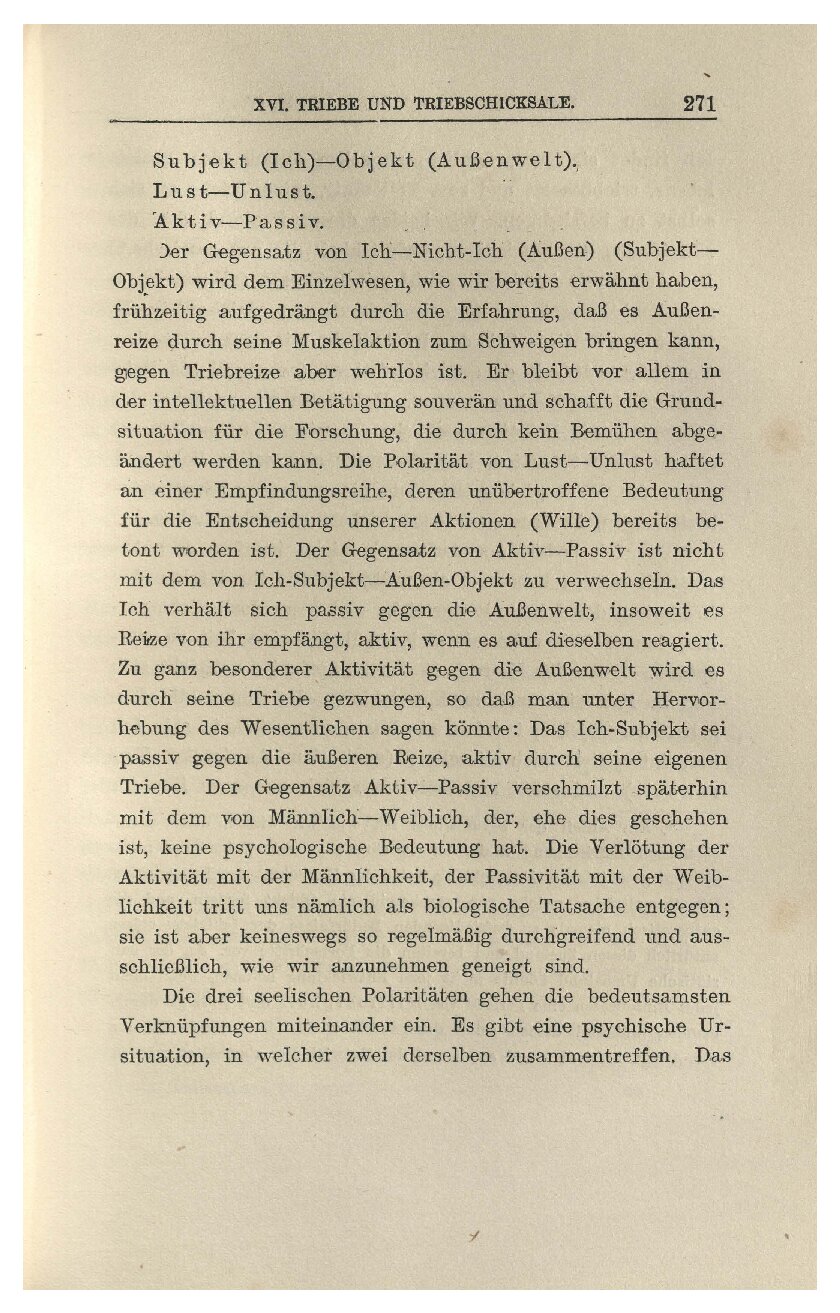 XVI. TRIEBE UND TRIEBSCHICKSALE. 271

Subjekt (Ich)—Objekt (Außenwelt).
Lust—Unlust.
Aktiv—Passiv.

Der Gegensatz von Ich—Nicht-Ich (Außen) (Subjekt—Objekt) wird dem Einzelwesen, wie wir bereits erwähnt haben, frühzeitig aufgedrängt durch die Erfahrung, daß es Außenreize durch seine Muskelaktion zum Schweigen bringen kann, gegen Triebreize aber wehrlos ist. Er bleibt vor allem in der intellektuellen Betätigung souverän und schafft die Grundsituation für die Forschung, die durch kein Bemühen abgeändert werden kann. Die Polarität von Lust—Unlust haftet an einer Empfindungsreihe, deren unübertroffene Bedeutung für die Entscheidung unserer Aktionen (Wille) bereits betont worden ist. Der Gegensatz von Aktiv—Passiv ist nicht mit dem von Ich-Subjekt—Außen-Objekt zu verwechseln. Das Ich verhält sich passiv gegen die Außenwelt, insoweit es Reize von ihr empfängt, aktiv, wenn es auf dieselben reagiert. Zu ganz besonderer Aktivität gegen die Außenwelt wird es durch seine Triebe gezwungen, so daß man unter Hervorhebung des Wesentlichen sagen könnte: Das Ich-Subjekt sei passiv gegen die äußeren Reize, aktiv durch seine eigenen Triebe. Der Gegensatz Aktiv—Passiv verschmilzt späterhin mit dem von Männlich—Weiblich, der, ehe dies geschehen ist, keine psychologische Bedeutung hat. Die Verlötung der Aktivität mit der Männlichkeit, der Passivität mit der Weiblichkeit tritt uns nämlich als biologische Tatsache entgegen; sie ist aber keineswegs so regelmäßig durchgreifend und ausschließlich, wie wir anzunehmen geneigt sind.

Die drei seelischen Polaritäten gehen die bedeutsamsten Verknüpfungen miteinander ein. Es gibt eine psychische Ursituation, in welcher zwei derselben zusammentreffen. Das